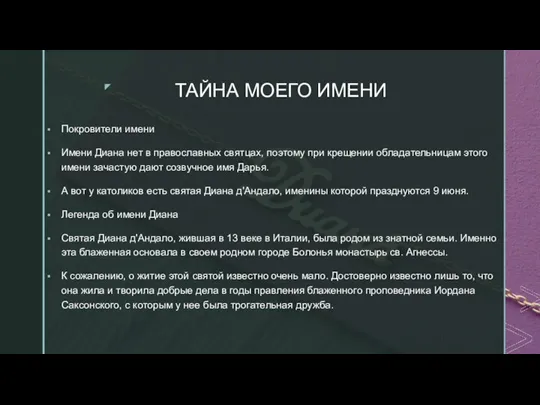 ТАЙНА МОЕГО ИМЕНИ

Покровители имени

Имени Диана нет в православных святцах, поэтому при крещении обладательницам этого имени зачастую дают созвучное имя Дарья.

А вот у католиков есть святая Диана д'Андало, именины которой празднуются 9 июня.

Легенда об имени Диана

Святая Диана д'Андало, жившая в 13 веке в Италии, была родом из знатной семьи. Именно эта блаженная основала в своем родном городе Болонья монастырь св. Агнессы.

К сожалению, о житие этой святой известно очень мало. Достоверно известно лишь то, что она жила и творила добрые дела в годы правления блаженного проповедника Иордана Саксонского, с которым у нее была трогательная дружба.